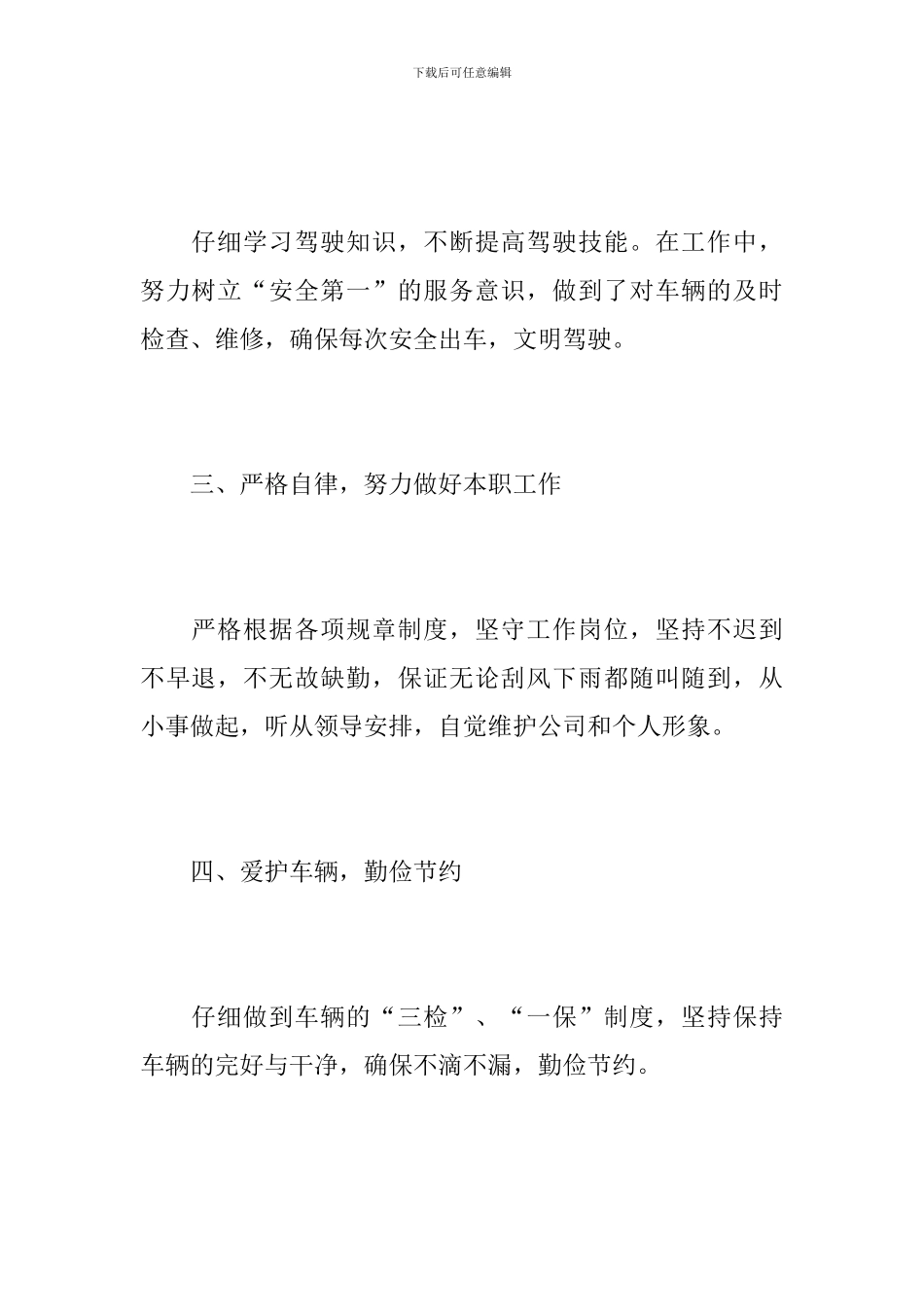 下载后可任意编辑

仔细学习驾驶知识，不断提高驾驶技能。在工作中，努力树立“安全第一”的服务意识，做到了对车辆的及时检查、维修，确保每次安全出车，文明驾驶。

三、严格自律，努力做好本职工作

严格根据各项规章制度，坚守工作岗位，坚持不迟到不早退，不无故缺勤，保证无论刮风下雨都随叫随到，从小事做起，听从领导安排，自觉维护公司和个人形象。

四、爱护车辆，勤俭节约

仔细做到车辆的“三检”、“一保”制度，坚持保持车辆的完好与干净，确保不滴不漏，勤俭节约。